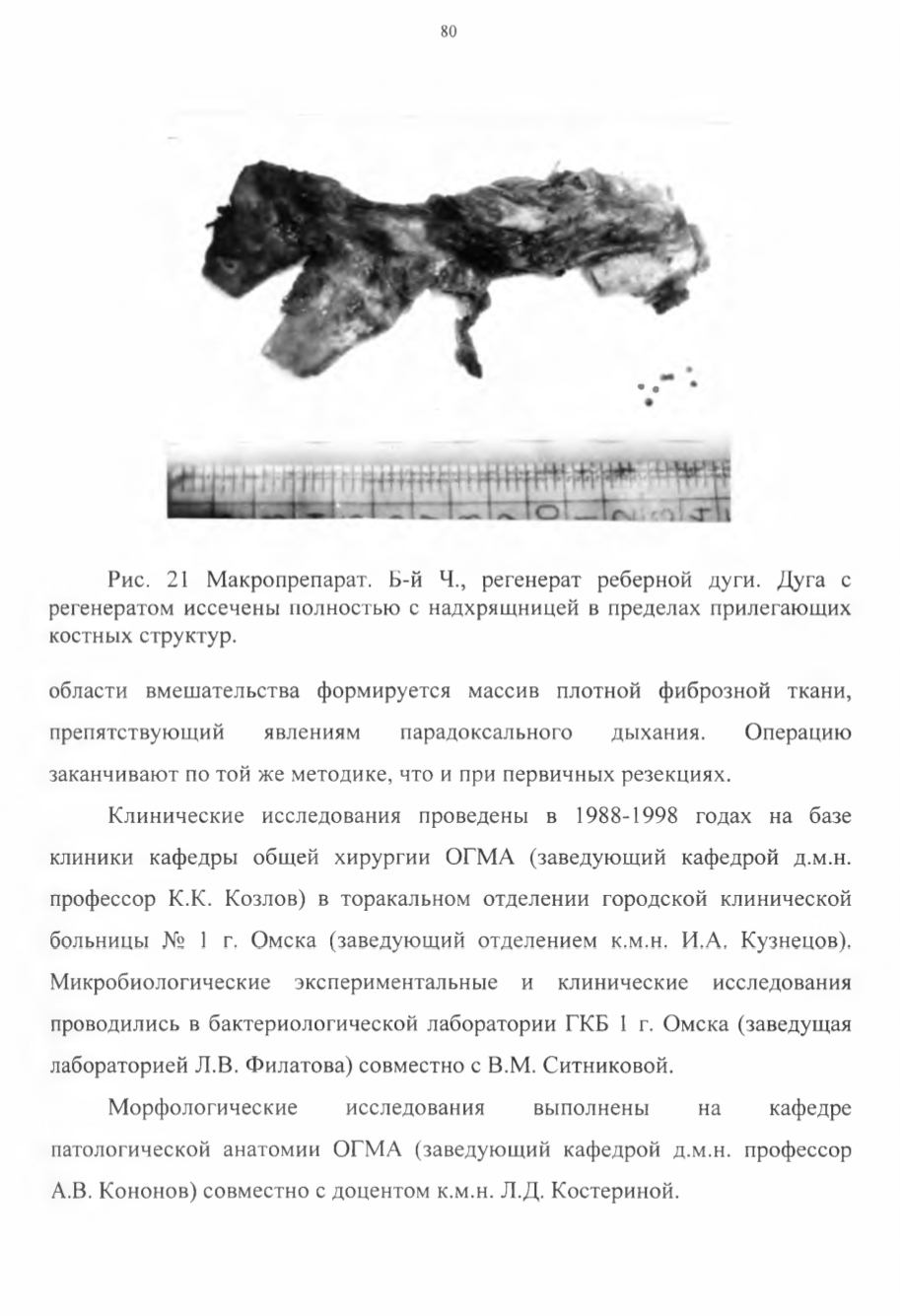 80

Рис. 21 Макропрепарат. Б-й Ч., регенерат реберной дуги. Дуга с регенератом иссечены полностью с надхрящницей в пределах прилегающих костных структур.

области вмешательства формируется массив плотной фиброзной ткани, препятствующий явлениям парадоксального дыхания. Операцию заканчивают по той же методике, что и при первичных резекциях.

Клинические исследования проведены в 1988-1998 годах на базе клиники кафедры общей хирургии ОГМА (заведующий кафедрой д.м.н. профессор К.К. Козлов) в торакальном отделении городской клинической больницы № 1 г. Омска (заведующий отделением к.м.н. И.А. Кузнецов). Микробиологические экспериментальные и клинические исследования проводились в бактериологической лаборатории ГКБ 1 г. Омска (заведущая лабораторией Л.В. Филатова) совместно с В.М. Ситниковой.

Морфологические исследования выполнены на кафедре патологической анатомии ОГМА (заведующий кафедрой д.м.н. профессор А.В. Кононов) совместно с доцентом к.м.н. Л.Д. Костериной.